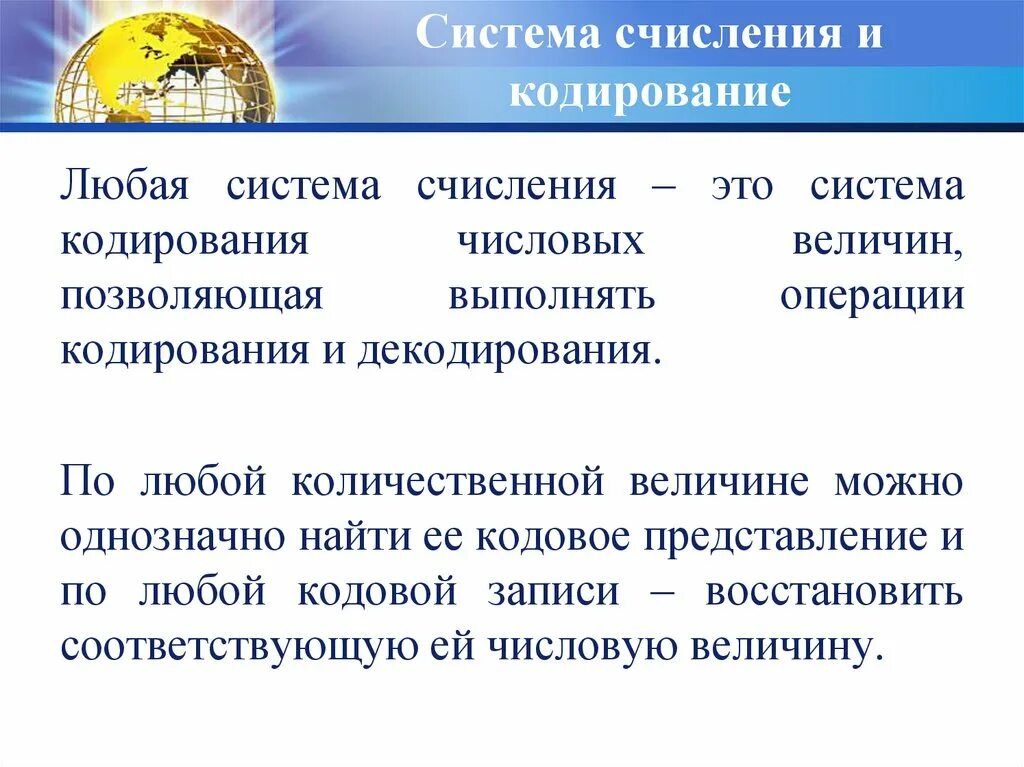 Система счисления и кодирование

Любая система счисления – это система кодирования числовых величин, позволяющая выполнять операции кодирования и декодирования.

По любой количественной величине можно однозначно найти ее кодовое представление и по любой кодовой записи – восстановить соответствующую ей числовую величину.